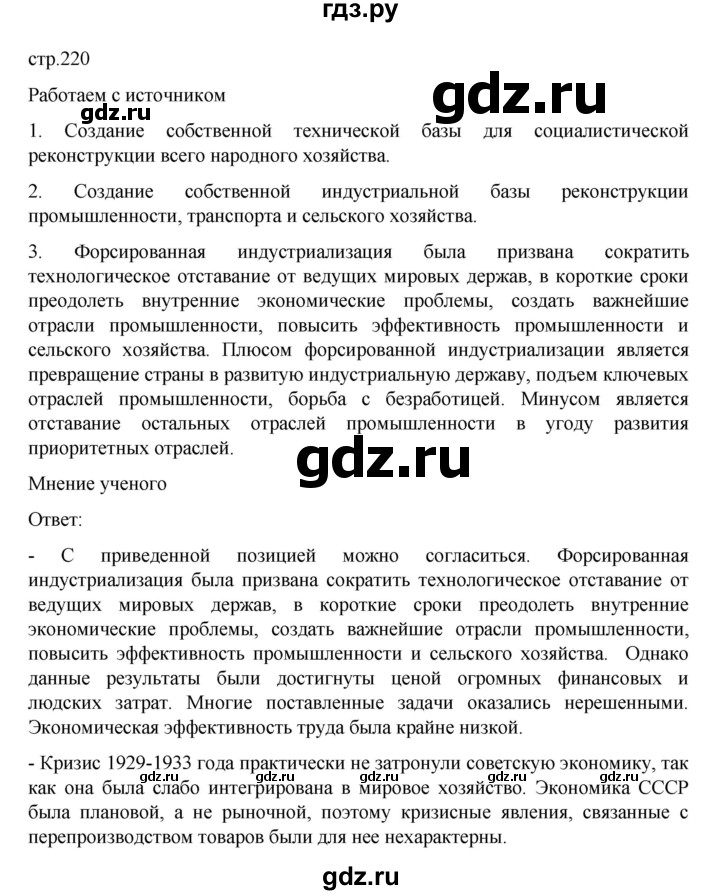 гдз.ру

стр.220

Работаем с источником

gdz.ru

gdz.ru

1. Создание собственной технической базы для социалистической реконструкции всего народного хозяйства.

2. Создание собственной индустриальной базы реконструкции промышленности, транспорта и сельского хозяйства.

3. Форсированная индустриализация была призвана сократить технологическое отставание от ведущих мировых держав, в короткие сроки преодолеть внутренние экономические проблемы, создать важнейшие отрасли промышленности, повысить эффективность промышленности и сельского хозяйства. Плюсом форсированной индустриализации является превращение страны в развитую индустриальную державу, подъем ключевых отраслей промышленности, борьба с безработицей. Минусом является отставание остальных отраслей промышленности в угоду развития приоритетных отраслей.

gdz.ru

Мнение ученого

Ответ:

- С приведенной позицией можно согласиться. Форсированная индустриализация была призвана сократить технологическое отставание от ведущих мировых держав, в короткие сроки преодолеть внутренние экономические проблемы, создать важнейшие отрасли промышленности, повысить эффективность промышленности и сельского хозяйства. Однако данные результаты были достигнуты ценой огромных финансовых и людских затрат. Многие поставленные задачи оказались нерешенными. Экономическая эффективность труда была крайне низкой.

- Кризис 1929-1933 года практически не затронули советскую экономику, так как она была слабо интегрирована в мировое хозяйство. Экономика СССР была плановой, а не рыночной, поэтому кризисные явления, связанные с перепроизводством товаров были для нее нехарактерны.

gdz.ru gdz.ru gdz.ru gdz.ru gdz.ru

gdz.ru